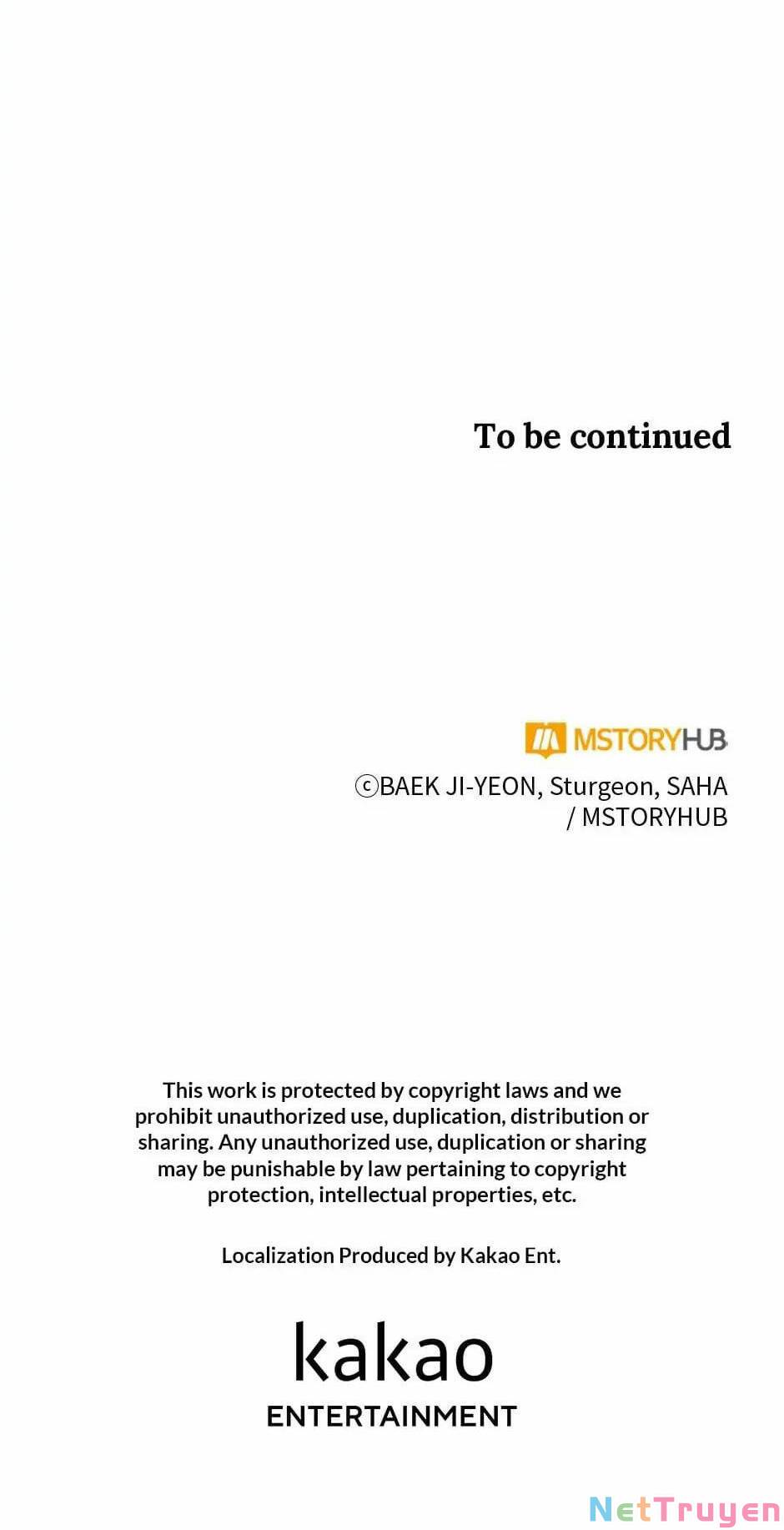 To be continued

MSTORYHUB

ⓒBAEK JI-YEON, Sturgeon, SAHA
/ MSTORYHUB

This work is protected by copyright laws and we prohibit unauthorized use, duplication, distribution or sharing. Any unauthorized use, duplication or sharing may be punishable by law pertaining to copyright protection, intellectual properties, etc.

Localization Produced by Kakao Ent.

kakao
ENTERTAINMENT

NetTruyen